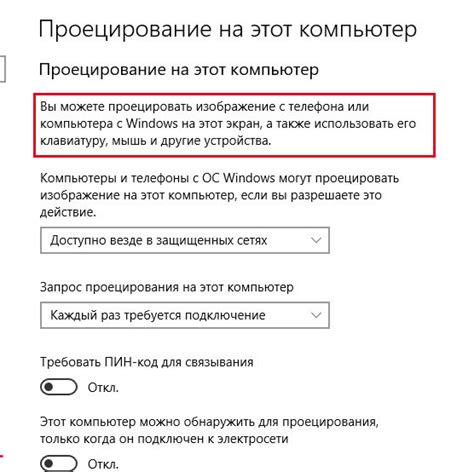 Проецирование на этот компьютер

Проецирование на этот компьютер

Вы можете проецировать изображение с телефона или компьютера с Windows на этот экран, а также использовать его клавиатуру, мышь и другие устройства.

Компьютеры и телефоны с ОС Windows могут проецировать изображение на этот компьютер, если вы разрешаете это действие.

Доступно везде в защищенных сетях

Запрос проецирования на этот компьютер

Каждый раз требуется подключение

Требовать ПИН-код для связывания

Откл.

Этот компьютер можно обнаружить для проецирования, только когда он подключен к электросети

Откл.